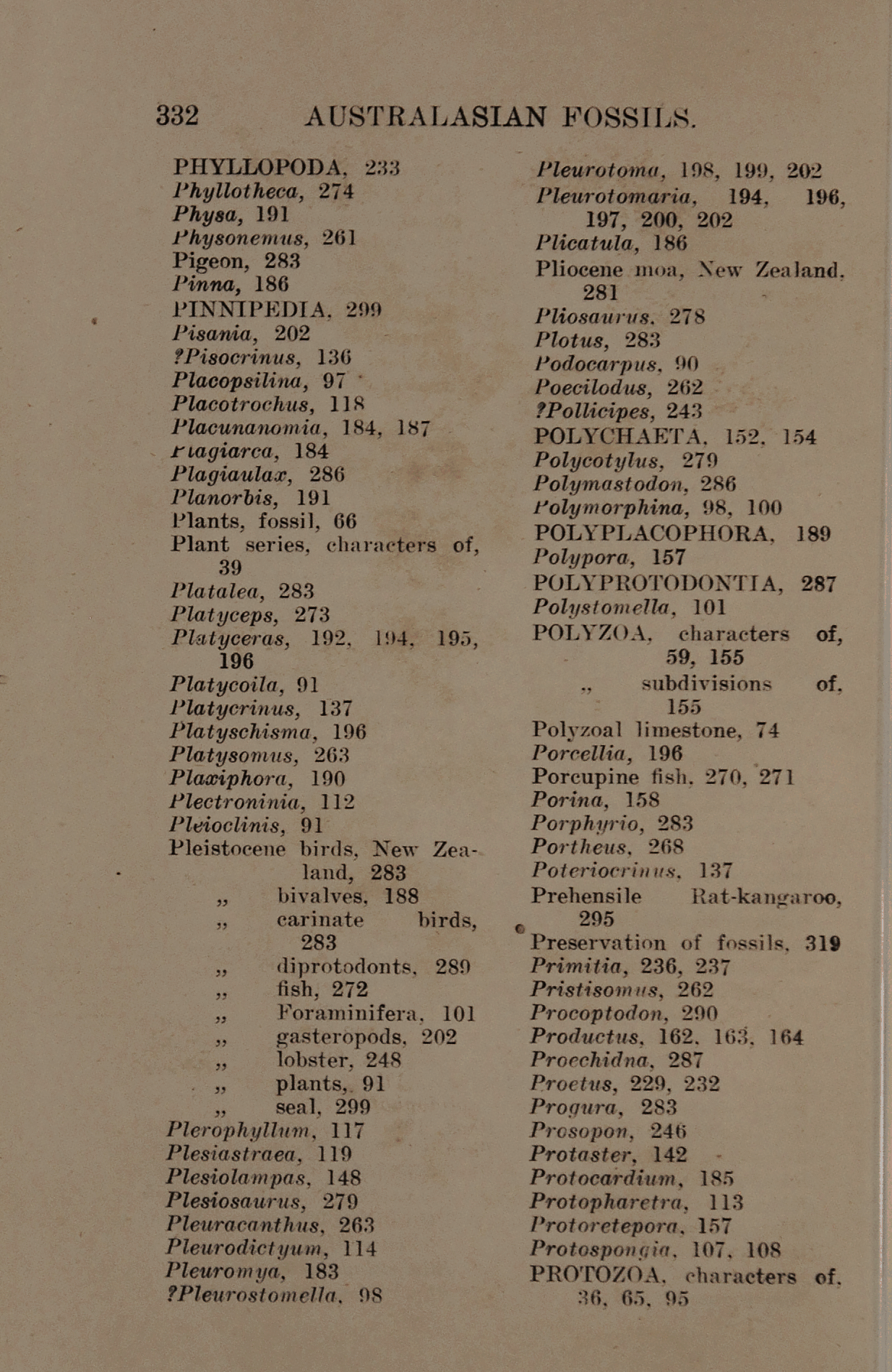 332 AUSTRALASIAN FOSSILS.

PHYLLOPODA, 233
Phyllotheca, 274
Physa, 191
Physonemus, 261
Pigeon, 283
Pinna, 186
PINNIPEDIA, 299
Pisania, 202
?Pisocrinus, 136
Placopsilina, 97
Placotrochus, 118
Placunanomia, 184, 187
Plagiarca, 184
Plagiaulax, 286
Planorbis, 191
Plants, fossil, 66
Plant series, characters of, 39
Platalea, 283
Platyceps, 273
Platyceras, 192, 194, 195, 196
Platycoila, 91
Platycrinus, 137
Platyschisma, 196
Platysomus, 263
Plaxiphora, 190
Plectroninia, 112
Pleioclinis, 91
Pleistocene birds, New Zealand, 283
„ bivalves, 188
„ carinate birds, 283
„ diprotodonts, 289
„ fish, 272
„ Foraminifera, 101
„ gasteropods, 202
„ lobster, 248
„ plants, 91
„ seal, 299
Plerophyllum, 117
Plesiastraea, 119
Plesiolampas, 148
Plesiosaurus, 279
Pleuracanthus, 263
Pleurodictyum, 114
Pleuromya, 183
?Pleurostomella, 98

Pleurotoma, 198, 199, 202
Pleurotomaria, 194, 196, 197, 200, 202
Plicatula, 186
Pliocene moa, New Zealand, 281
Pliosaurus, 278
Plotus, 283
Podocarpus, 90
Poecilodus, 262
?Pollicipes, 243
POLYCHAETA, 152, 154
Polycotylus, 279
Polymastodon, 286
Polymorphina, 98, 100
POLYPLACOPHORA, 189
Polypora, 157
POLYPROTODONTIA, 287
Polystomella, 101
POLYZOA, characters of, 59, 155
„ subdivisions of, 155
Polyzoal limestone, 74
Porcellia, 196
Porcupine fish, 270, 271
Porina, 158
Porphyrio, 283
Portheus, 268
Poteriocrinus, 137
Prehensile Rat-kangaroo, 295
Preservation of fossils, 319
Primitia, 236, 237
Pristisomus, 262
Procoptodon, 290
Productus, 162, 163, 164
Proechidna, 287
Proetus, 229, 232
Progura, 283
Prosopon, 246
Protaster, 142
Protocardium, 185
Protopharetra, 113
Protoretepora, 157
Protospongia, 107, 108
PROTOZOA, characters of, 36, 65, 95